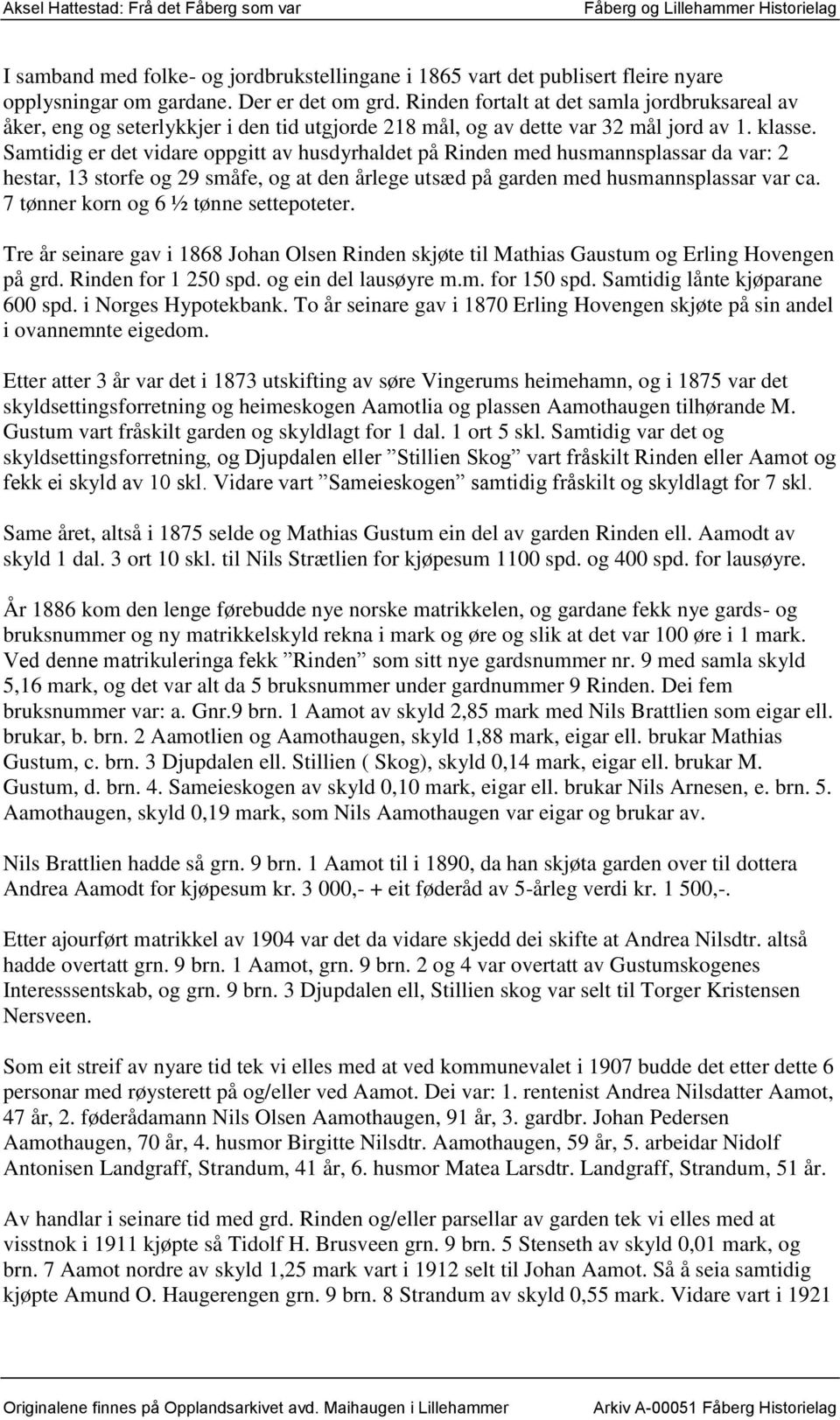 Aksel Hattestad: Frå det Fåberg som var Fåberg og Lillehammer Historielag

I samband med folke- og jordbrukstellingane i 1865 vart det publisert fleire nyare opplysningar om gardane. Der er det om grd. Rinden fortalt at det samla jordbruksareal av åker, eng og seterlykkjer i den tid utgjorde 218 mål, og av dette var 32 mål jord av 1. klasse. Samtidig er det vidare oppgitt av husdyrhaldet på Rinden med husmannsplassar da var: 2 hestar, 13 storfe og 29 småfe, og at den årlege utsæd på garden med husmannsplassar var ca. 7 tønner korn og 6 ½ tønne settepoteter.

Tre år seinare gav i 1868 Johan Olsen Rinden skjøte til Mathias Gaustum og Erling Hovengen på grd. Rinden for 1 250 spd. og ein del lausøyre m.m. for 150 spd. Samtidig lånte kjøparane 600 spd. i Norges Hypotekbank. To år seinare gav i 1870 Erling Hovengen skjøte på sin andel i ovannemnte eigedom.

Etter atter 3 år var det i 1873 utskifting av søre Vingerums heimehamn, og i 1875 var det skyldsettingsforretning og heimeskogen Aamotlia og plassen Aamothaugen tilhørande M. Gustum vart fråskilt garden og skyldlagt for 1 dal. 1 ort 5 skl. Samtidig var det og skyldsettingsforretning, og Djupdalen eller ”Stillien Skog” vart fråskilt Rinden eller Aamot og fekk ei skyld av 10 skl. Vidare vart ”Sameieskogen” samtidig fråskilt og skyldlagt for 7 skl.

Same året, altså i 1875 selde og Mathias Gustum ein del av garden Rinden ell. Aamodt av skyld 1 dal. 3 ort 10 skl. til Nils Strætlien for kjøpesum 1100 spd. og 400 spd. for lausøyre.

År 1886 kom den lenge førebudde nye norske matrikkelen, og gardane fekk nye gards- og bruksnummer og ny matrikkelskyld rekna i mark og øre og slik at det var 100 øre i 1 mark. Ved denne matrikuleringa fekk ”Rinden” som sitt nye gardsnummer nr. 9 med samla skyld 5,16 mark, og det var alt da 5 bruksnummer under gardnummer 9 Rinden. Dei fem bruksnummer var: a. Gnr.9 brn. 1 Aamot av skyld 2,85 mark med Nils Brattlien som eigar ell. brukar, b. brn. 2 Aamotlien og Aamothaugen, skyld 1,88 mark, eigar ell. brukar Mathias Gustum, c. brn. 3 Djupdalen ell. Stillien ( Skog), skyld 0,14 mark, eigar ell. brukar M. Gustum, d. brn. 4. Sameieskogen av skyld 0,10 mark, eigar ell. brukar Nils Arnesen, e. brn. 5. Aamothaugen, skyld 0,19 mark, som Nils Aamothaugen var eigar og brukar av.

Nils Brattlien hadde så grn. 9 brn. 1 Aamot til i 1890, da han skjøta garden over til dottera Andrea Aamodt for kjøpesum kr. 3 000,- + eit føderåd av 5-årleg verdi kr. 1 500,-.

Etter ajourført matrikkel av 1904 var det da vidare skjedd dei skifte at Andrea Nilsdtr. altså hadde overtatt grn. 9 brn. 1 Aamot, grn. 9 brn. 2 og 4 var overtatt av Gustumskogenes Interesssentskab, og grn. 9 brn. 3 Djupdalen ell, Stillien skog var selt til Torger Kristensen Nersveen.

Som eit streif av nyare tid tek vi elles med at ved kommunevalet i 1907 budde det etter dette 6 personar med røysterett på og/eller ved Aamot. Dei var: 1. rentenist Andrea Nilsdatter Aamot, 47 år, 2. føderådamann Nils Olsen Aamothaugen, 91 år, 3. gardbr. Johan Pedersen Aamothaugen, 70 år, 4. husmor Birgitte Nilsdtr. Aamothaugen, 59 år, 5. arbeidar Nidolf Antonisen Landgraff, Strandum, 41 år, 6. husmor Matea Larsdtr. Landgraff, Strandum, 51 år.

Av handlar i seinare tid med grd. Rinden og/eller parsellar av garden tek vi elles med at visstnok i 1911 kjøpte så Tidolf H. Brusveen grn. 9 brn. 5 Stenseth av skyld 0,01 mark, og brn. 7 Aamot nordre av skyld 1,25 mark vart i 1912 selt til Johan Aamot. Så å seia samtidig kjøpte Amund O. Haugerengen grn. 9 brn. 8 Strandum av skyld 0,55 mark. Vidare vart i 1921

Originalene finnes på Opplandsarkivet avd. Maihaugen i Lillehammer Arkiv A-00051 Fåberg Historielag